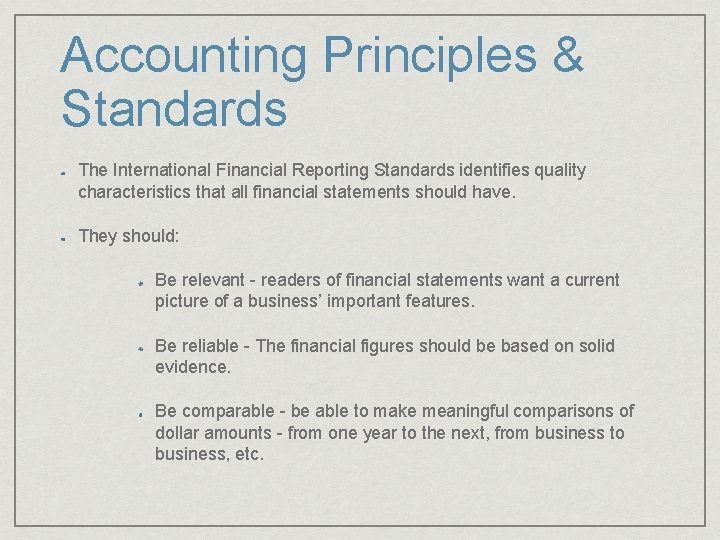 Accounting Principles & Standards

- The International Financial Reporting Standards identifies quality characteristics that all financial statements should have.

- They should:

  - Be relevant - readers of financial statements want a current picture of a business' important features.

  - Be reliable - The financial figures should be based on solid evidence.

  - Be comparable - be able to make meaningful comparisons of dollar amounts - from one year to the next, from business to business, etc.